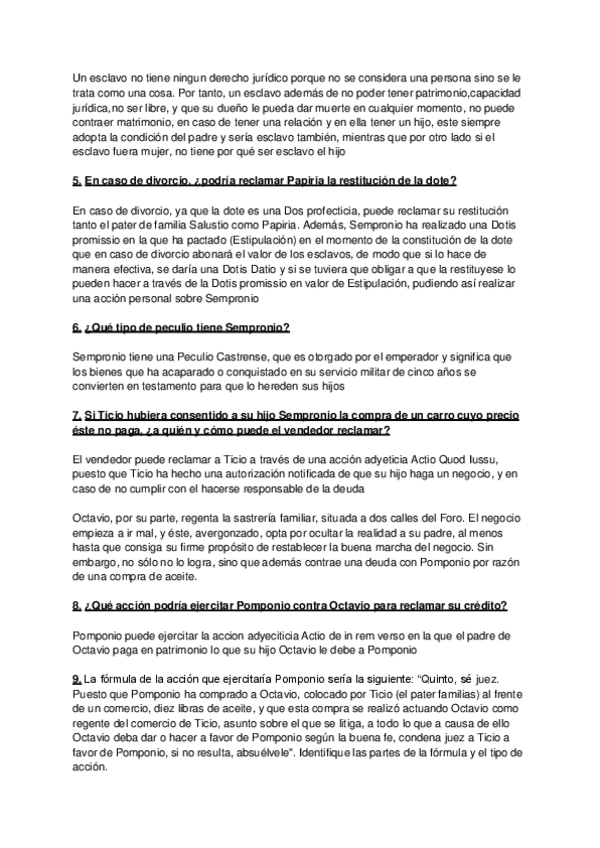 Un esclavo no tiene ningun derecho jurídico porque no se considera una persona sino se le trata como una cosa. Por tanto, un esclavo además de no poder tener patrimonio,capacidad jurídica,no ser libre, y que su dueño le pueda dar muerte en cualquier momento, no puede contraer matrimonio, en caso de tener una relación y en ella tener un hijo, este siempre adopta la condición del padre y sería esclavo también, mientras que por otro lado si el esclavo fuera mujer, no tiene por qué ser esclavo el hijo

5. En caso de divorcio, ¿podría reclamar Papiria la restitución de la dote?

En caso de divorcio, ya que la dote es una Dos profecticia, puede reclamar su restitución tanto el pater de familia Salustio como Papiria. Además, Sempronio ha realizado una Dotis promissio en la que ha pactado (Estipulación) en el momento de la constitución de la dote que en caso de divorcio abonará el valor de los esclavos, de modo que si lo hace de manera efectiva, se daría una Dotis Datio y si se tuviera que obligar a que la restituyese lo pueden hacer a través de la Dotis promissio en valor de Estipulación, pudiendo así realizar una acción personal sobre Sempronio

6. ¿Qué tipo de peculio tiene Sempronio?

Sempronio tiene una Peculio Castrense, que es otorgado por el emperador y significa que los bienes que ha acaparado o conquistado en su servicio militar de cinco años se convierten en testamento para que lo hereden sus hijos

7. Si Ticio hubiera consentido a su hijo Sempronio la compra de un carro cuyo precio éste no paga, ¿a quién y cómo puede el vendedor reclamar?

El vendedor puede reclamar a Ticio a través de una acción adyeticia Actio Quod Iussu, puesto que Ticio ha hecho una autorización notificada de que su hijo haga un negocio, y en caso de no cumplir con el hacerse responsable de la deuda

Octavio, por su parte, regenta la sastrería familiar, situada a dos calles del Foro. El negocio empieza a ir mal, y éste, avergonzado, opta por ocultar la realidad a su padre, al menos hasta que consiga su firme propósito de restablecer la buena marcha del negocio. Sin embargo, no sólo no lo logra, sino que además contrae una deuda con Pomponio por razón de una compra de aceite.

8. ¿Qué acción podría ejercitar Pomponio contra Octavio para reclamar su crédito?

Pomponio puede ejercitar la accion adyeciticia Actio de in rem verso en la que el padre de Octavio paga en patrimonio lo que su hijo Octavio le debe a Pomponio

9. La fórmula de la acción que ejercitaría Pomponio sería la siguiente: "Quinto, sé juez. Puesto que Pomponio ha comprado a Octavio, colocado por Ticio (el pater familias) al frente de un comercio, diez libras de aceite, y que esta compra se realizó actuando Octavio como regente del comercio de Ticio, asunto sobre el que se litiga, a todo lo que a causa de ello Octavio deba dar o hacer a favor de Pomponio según la buena fe, condena juez a Ticio a favor de Pomponio, si no resulta, absuélvele". Identifique las partes de la fórmula y el tipo de acción.